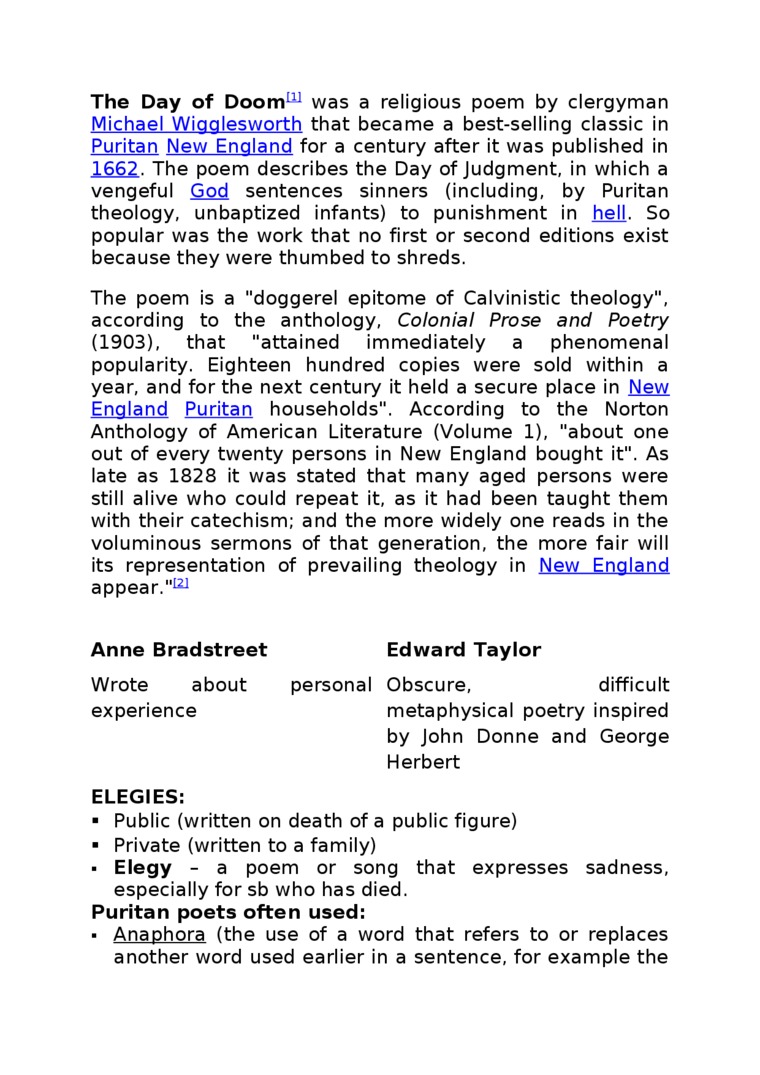 The Day of Doom$^{[1]}$ was a religious poem by clergyman Michael Wigglesworth that became a best-selling classic in Puritan New England for a century after it was published in 1662. The poem describes the Day of Judgment, in which a vengeful God sentences sinners (including, by Puritan theology, unbaptized infants) to punishment in hell. So popular was the work that no first or second editions exist because they were thumbed to shreds.

The poem is a "doggerel epitome of Calvinistic theology", according to the anthology, Colonial Prose and Poetry (1903), that "attained immediately a phenomenal popularity. Eighteen hundred copies were sold within a year, and for the next century it held a secure place in New England Puritan households". According to the Norton Anthology of American Literature (Volume 1), "about one out of every twenty persons in New England bought it". As late as 1828 it was stated that many aged persons were still alive who could repeat it, as it had been taught them with their catechism; and the more widely one reads in the voluminous sermons of that generation, the more fair will its representation of prevailing theology in New England appear."$^{[2]}$

| Anne Bradstreet | Edward Taylor |
|---|---|
| Wrote about personal experience | Obscure, difficult metaphysical poetry inspired by John Donne and George Herbert |

ELEGIES:
• Public (written on death of a public figure)
• Private (written to a family)
• Elegy – a poem or song that expresses sadness, especially for sb who has died.
Puritan poets often used:
• Anaphora (the use of a word that refers to or replaces another word used earlier in a sentence, for example the